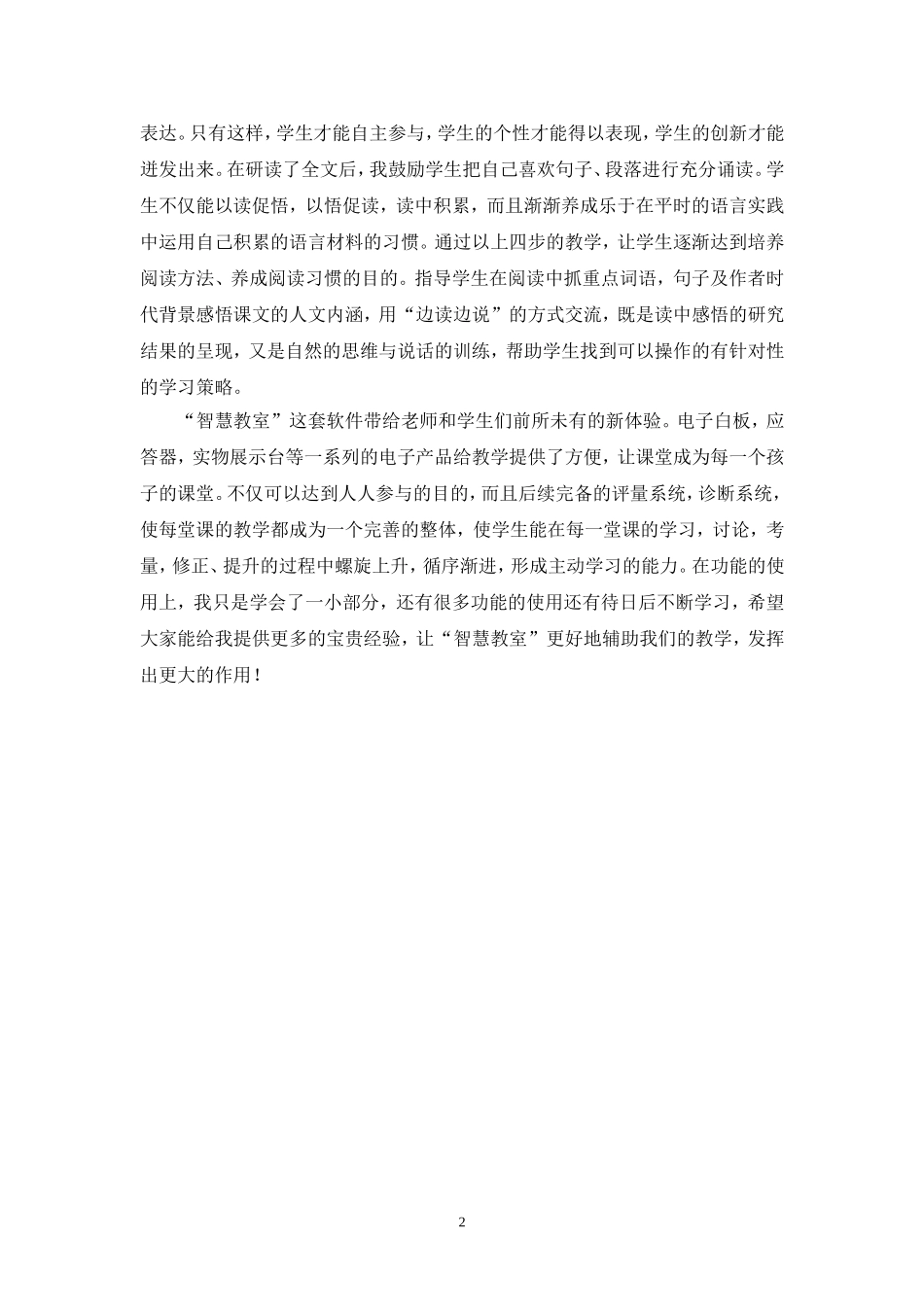 表达。只有这样，学生才能自主参与，学生的个性才能得以表现，学生的创新才能迸发出来。在研读了全文后，我鼓励学生把自己喜欢句子、段落进行充分诵读。学生不仅能以读促悟，以悟促读，读中积累，而且渐渐养成乐于在平时的语言实践中运用自己积累的语言材料的习惯。通过以上四步的教学，让学生逐渐达到培养阅读方法、养成阅读习惯的目的。指导学生在阅读中抓重点词语，句子及作者时代背景感悟课文的人文内涵，用“边读边说”的方式交流，既是读中感悟的研究结果的呈现，又是自然的思维与说话的训练，帮助学生找到可以操作的有针对性的学习策略。

“智慧教室”这套软件带给老师和学生们前所未有的新体验。电子白板，应答器，实物展示台等一系列的电子产品给教学提供了方便，让课堂成为每一个孩子的课堂。不仅可以达到人人参与的目的，而且后续完备的评量系统，诊断系统，使每堂课的教学都成为一个完善的整体，使学生能在每一堂课的学习，讨论，考量，修正、提升的过程中螺旋上升，循序渐进，形成主动学习的能力。在功能的使用上，我只是学会了一小部分，还有很多功能的使用还有待日后不断学习，希望大家能给我提供更多的宝贵经验，让“智慧教室”更好地辅助我们的教学，发挥出更大的作用！

2